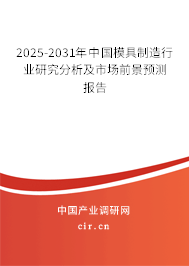 2025-2031年中国模具制造行业研究分析及市场前景预测报告

中国产业调研网

cir.cn